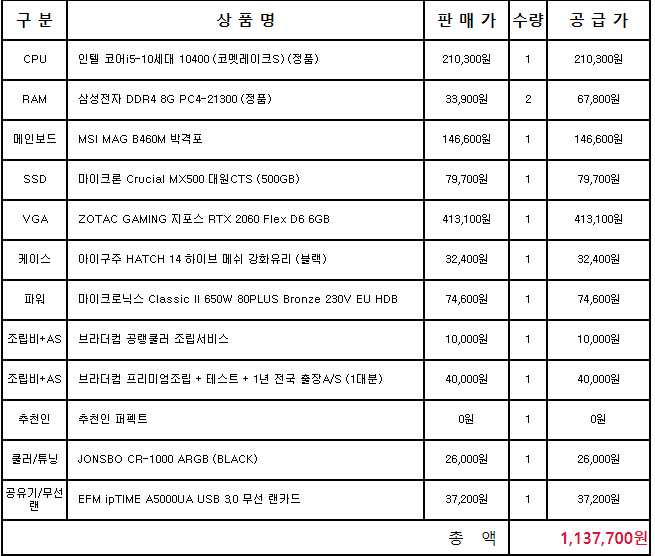 | 구 분 | 상 품 명 | 판 매 가 | 수량 | 공 급 가 |
|---|---|---|---|---|
| CPU | 인텔 코어i5-10세대 10400 (코멧레이크S) (정품) | 210,300원 | 1 | 210,300원 |
| RAM | 삼성전자 DDR4 8G PC4-21300 (정품) | 33,900원 | 2 | 67,800원 |
| 메인보드 | MSI MAG B460M 박격포 | 146,600원 | 1 | 146,600원 |
| SSD | 마이크론 Crucial MX500 대원CTS (500GB) | 79,700원 | 1 | 79,700원 |
| VGA | ZOTAC GAMING 지포스 RTX 2060 Flex D6 6GB | 413,100원 | 1 | 413,100원 |
| 케이스 | 아이구주 HATCH 14 하이브 메쉬 강화유리 (블랙) | 32,400원 | 1 | 32,400원 |
| 파워 | 마이크로닉스 Classic II 650W 80PLUS Bronze 230V EU HDB | 74,600원 | 1 | 74,600원 |
| 조립비+AS | 브라더컴 공랭쿨러 조립서비스 | 10,000원 | 1 | 10,000원 |
| 조립비+AS | 브라더컴 프리미엄조립 + 테스트 + 1년 전국 출장A/S (1대분) | 40,000원 | 1 | 40,000원 |
| 추천인 | 추천인 퍼펙트 | 0원 | 1 | 0원 |
| 쿨러/튜닝 | JONSBO CR-1000 ARGB (BLACK) | 26,000원 | 1 | 26,000원 |
| 공유기/무선랜 | EFM ipTIME A5000UA USB 3.0 무선 랜카드 | 37,200원 | 1 | 37,200원 |
| | | 총 액 | | 1,137,700원 |